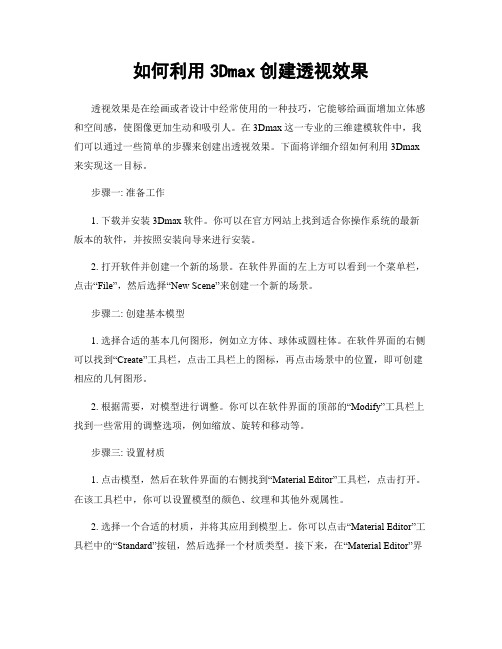 如何利用 3Dmax 创建透视效果

透视效果是在绘画或者设计中经常使用的一种技巧，它能够给画面增加立体感和空间感，使图像更加生动和吸引人。在 3Dmax 这一专业的三维建模软件中，我们可以通过一些简单的步骤来创建出透视效果。下面将详细介绍如何利用 3Dmax 来实现这一目标。

步骤一: 准备工作

1. 下载并安装 3Dmax 软件。你可以在官方网站上找到适合你操作系统的最新版本的软件，并按照安装向导来进行安装。

2. 打开软件并创建一个新的场景。在软件界面的左上方可以看到一个菜单栏，点击“File”，然后选择“New Scene”来创建一个新的场景。

步骤二: 创建基本模型

1. 选择合适的基本几何图形，例如立方体、球体或圆柱体。在软件界面的右侧可以找到“Create”工具栏，点击工具栏上的图标，再点击场景中的位置，即可创建相应的几何图形。

2. 根据需要，对模型进行调整。你可以在软件界面的顶部的“Modify”工具栏上找到一些常用的调整选项，例如缩放、旋转和移动等。

步骤三: 设置材质

1. 点击模型，然后在软件界面的右侧找到“Material Editor”工具栏，点击打开。在该工具栏中，你可以设置模型的颜色、纹理和其他外观属性。

2. 选择一个合适的材质，并将其应用到模型上。你可以点击“Material Editor”工具栏中的“Standard”按钮，然后选择一个材质类型。接下来，在“Material Editor”界